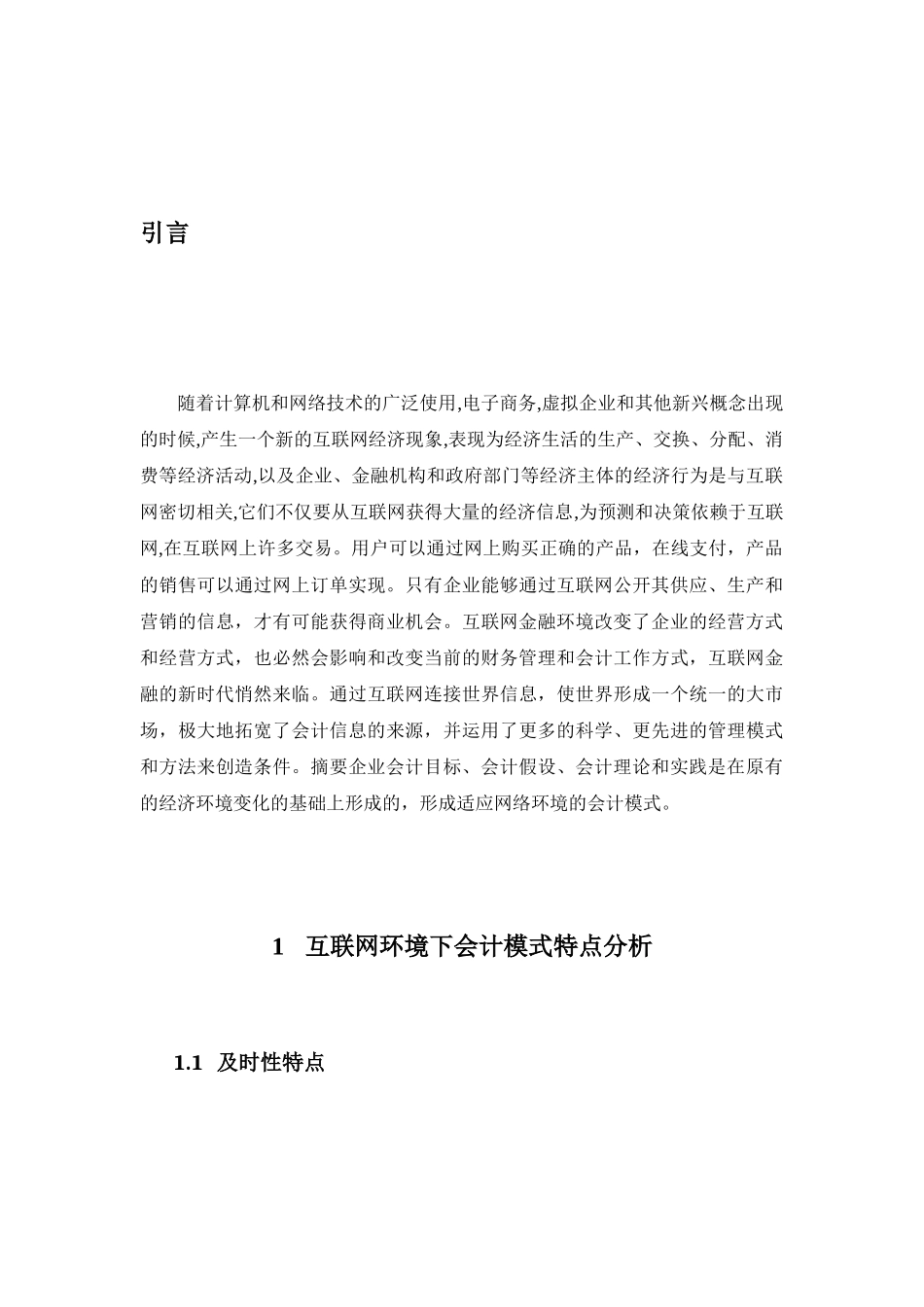 引言

随着计算机和网络技术的广泛使用,电子商务,虚拟企业和其他新兴概念出现的时候,产生一个新的互联网经济现象,表现为经济生活的生产、交换、分配、消费等经济活动,以及企业、金融机构和政府部门等经济主体的经济行为是与互联网密切相关,它们不仅要从互联网获得大量的经济信息,为预测和决策依赖于互联网,在互联网上许多交易。用户可以通过网上购买正确的产品，在线支付，产品的销售可以通过网上订单实现。只有企业能够通过互联网公开其供应、生产和营销的信息，才有可能获得商业机会。互联网金融环境改变了企业的经营方式和经营方式，也必然会影响和改变当前的财务管理和会计工作方式，互联网金融的新时代悄然来临。通过互联网连接世界信息，使世界形成一个统一的大市场，极大地拓宽了会计信息的来源，并运用了更多的科学、更先进的管理模式和方法来创造条件。摘要企业会计目标、会计假设、会计理论和实践是在原有的经济环境变化的基础上形成的，形成适应网络环境的会计模式。

1 互联网环境下会计模式特点分析

1.1 及时性特点